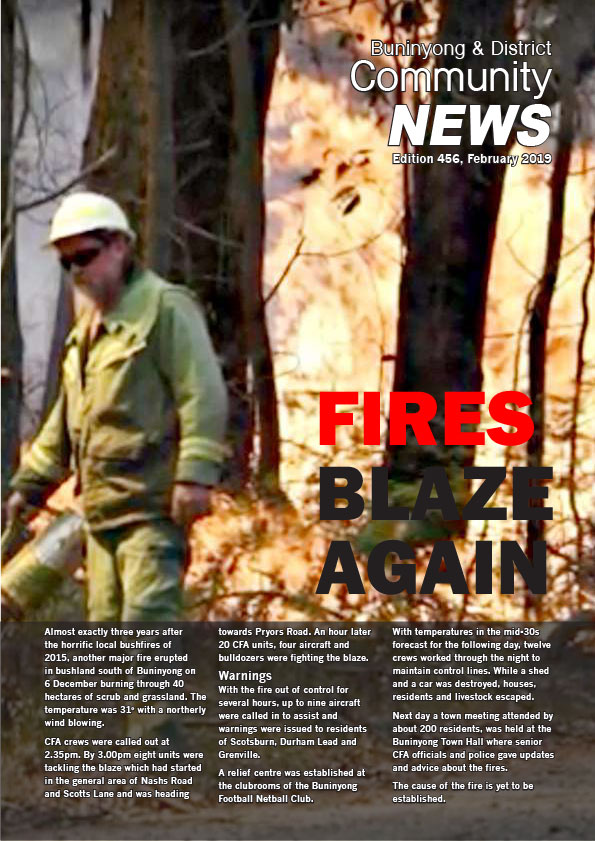 Buninyong & District
Community
NEWS
Edition 456, February 2019

FIRES
BLAZE
AGAIN

Almost exactly three years after the horrific local bushfires of 2015, another major fire erupted in bushland south of Buninyong on 6 December burning through 40 hectares of scrub and grassland. The temperature was 31° with a northerly wind blowing.

CFA crews were called out at 2.35pm. By 3.00pm eight units were tackling the blaze which had started in the general area of Nashs Road and Scotts Lane and was heading towards Pryors Road. An hour later 20 CFA units, four aircraft and bulldozers were fighting the blaze.

Warnings

With the fire out of control for several hours, up to nine aircraft were called in to assist and warnings were issued to residents of Scotsburn, Durham Lead and Grenville.

A relief centre was established at the clubrooms of the Buninyong Football Netball Club.

With temperatures in the mid-30s forecast for the following day, twelve crews worked through the night to maintain control lines. While a shed and a car was destroyed, houses, residents and livestock escaped.

Next day a town meeting attended by about 200 residents, was held at the Buninyong Town Hall where senior CFA officials and police gave updates and advice about the fires.

The cause of the fire is yet to be established.